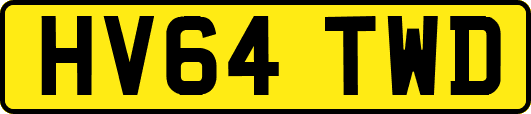 HV64 TWD